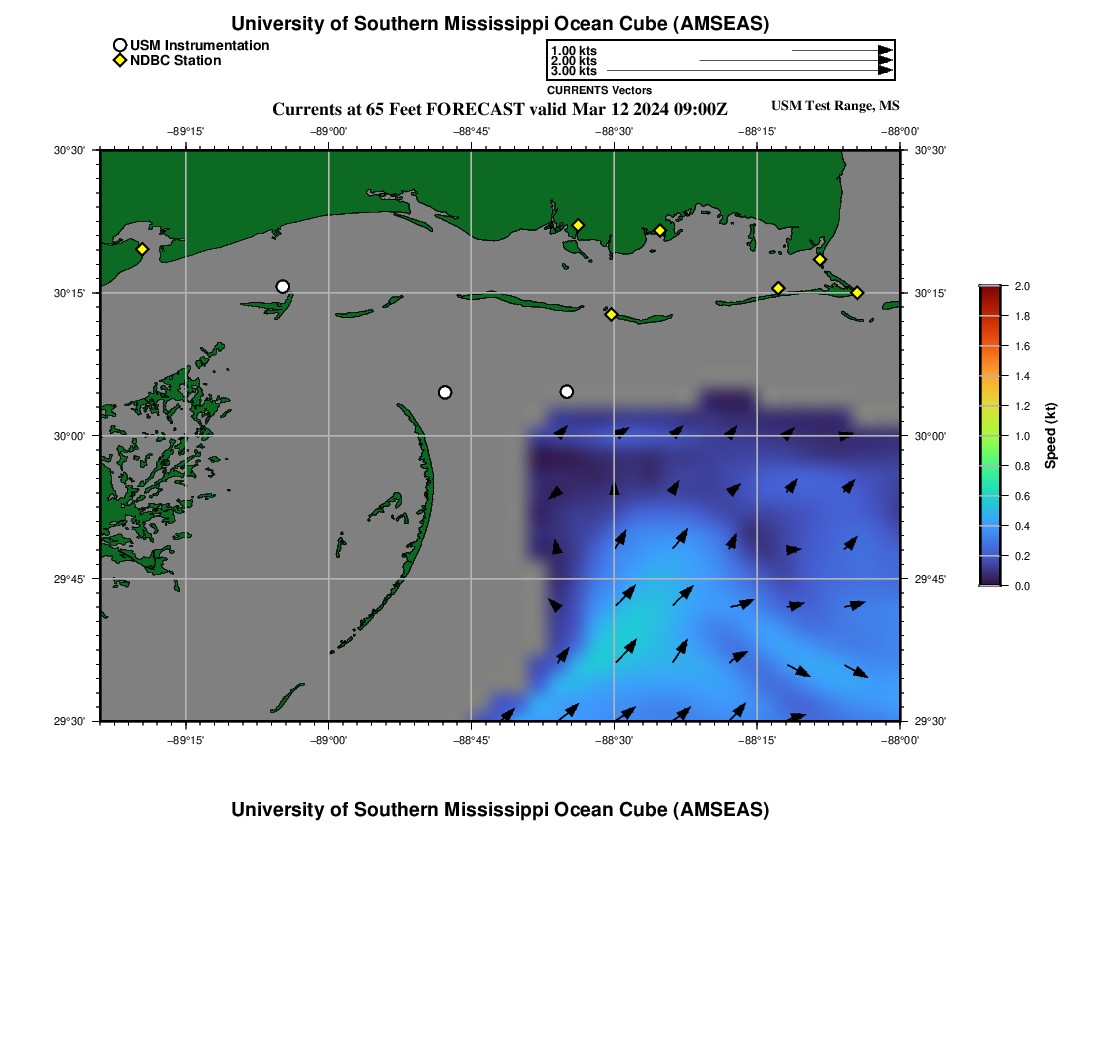 University of Southern Mississippi Ocean Cube (AMSEAS)

USM Instrumentation
NDBC Station

1.00 kts
2.00 kts
3.00 kts
CURRENTS Vectors

Currents at 65 Feet FORECAST valid Mar 12 2024 09:00Z

USM Test Range, MS

−89°15' −89°00' −88°45' −88°30' −88°15' −88°00'

30°30' 30°15' 30°00' 29°45' 29°30'

30°30' 30°15' 30°00' 29°45' 29°30'

−89°15' −89°00' −88°45' −88°30' −88°15' −88°00'

2.0
1.8
1.6
1.4
1.2
1.0
0.8
0.6
0.4
0.2
0.0
Speed (kt)

University of Southern Mississippi Ocean Cube (AMSEAS)